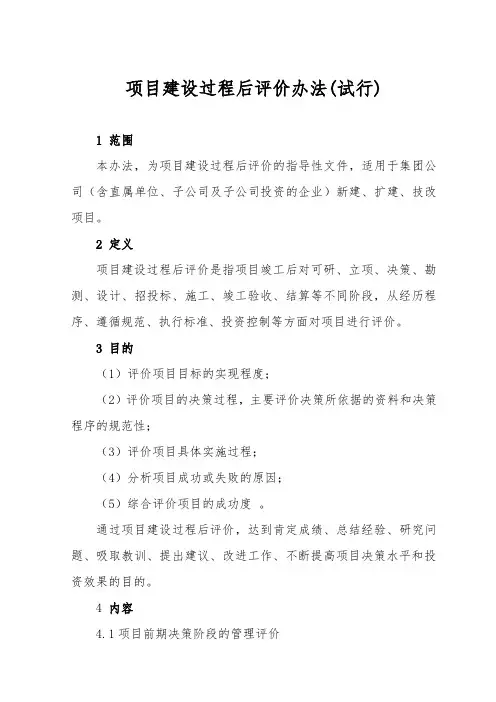 项目建设过程后评价办法(试行)

1 范围

本办法，为项目建设过程后评价的指导性文件，适用于集团公司（含直属单位、子公司及子公司投资的企业）新建、扩建、技改项目。

2 定义

项目建设过程后评价是指项目竣工后对可研、立项、决策、勘测、设计、招投标、施工、竣工验收、结算等不同阶段，从经历程序、遵循规范、执行标准、投资控制等方面对项目进行评价。

3 目的

（1）评价项目目标的实现程度；

（2）评价项目的决策过程，主要评价决策所依据的资料和决策程序的规范性；

（3）评价项目具体实施过程；

（4）分析项目成功或失败的原因；

（5）综合评价项目的成功度 。

通过项目建设过程后评价，达到肯定成绩、总结经验、研究问题、吸取教训、提出建议、改进工作、不断提高项目决策水平和投资效果的目的。

4 内容

4.1 项目前期决策阶段的管理评价